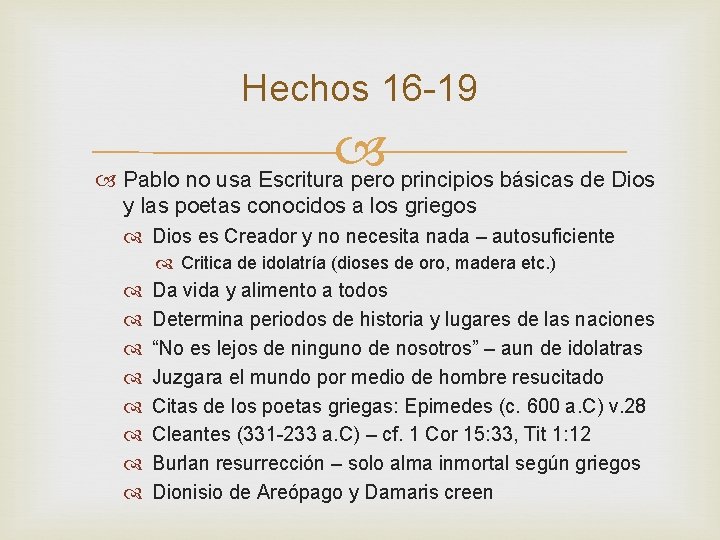 Hechos 16-19

Pablo no usa Escritura pero principios básicas de Dios y las poetas conocidos a los griegos

Dios es Creador y no necesita nada – autosuficiente

Critica de idolatría (dioses de oro, madera etc.)

Da vida y alimento a todos

Determina periodos de historia y lugares de las naciones

“No es lejos de ninguno de nosotros” – aun de idolatras

Juzgara el mundo por medio de hombre resucitado

Citas de los poetas griegas: Epimedes (c. 600 a.C) v.28

Cleantes (331-233 a.C) – cf. 1 Cor 15:33, Tit 1:12

Burlan resurrección – solo alma inmortal según griegos

Dionisio de Areópago y Damaris creen